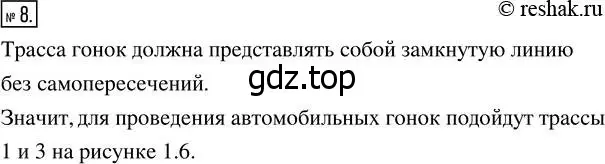 № 8.

© reshak.ru

Трасса гонок должна представлять собой замкнутую линию без самопересечений.

gdz.top

Значит, для проведения автомобильных гонок подойдут трассы 1 и 3 на рисунке 1.6.